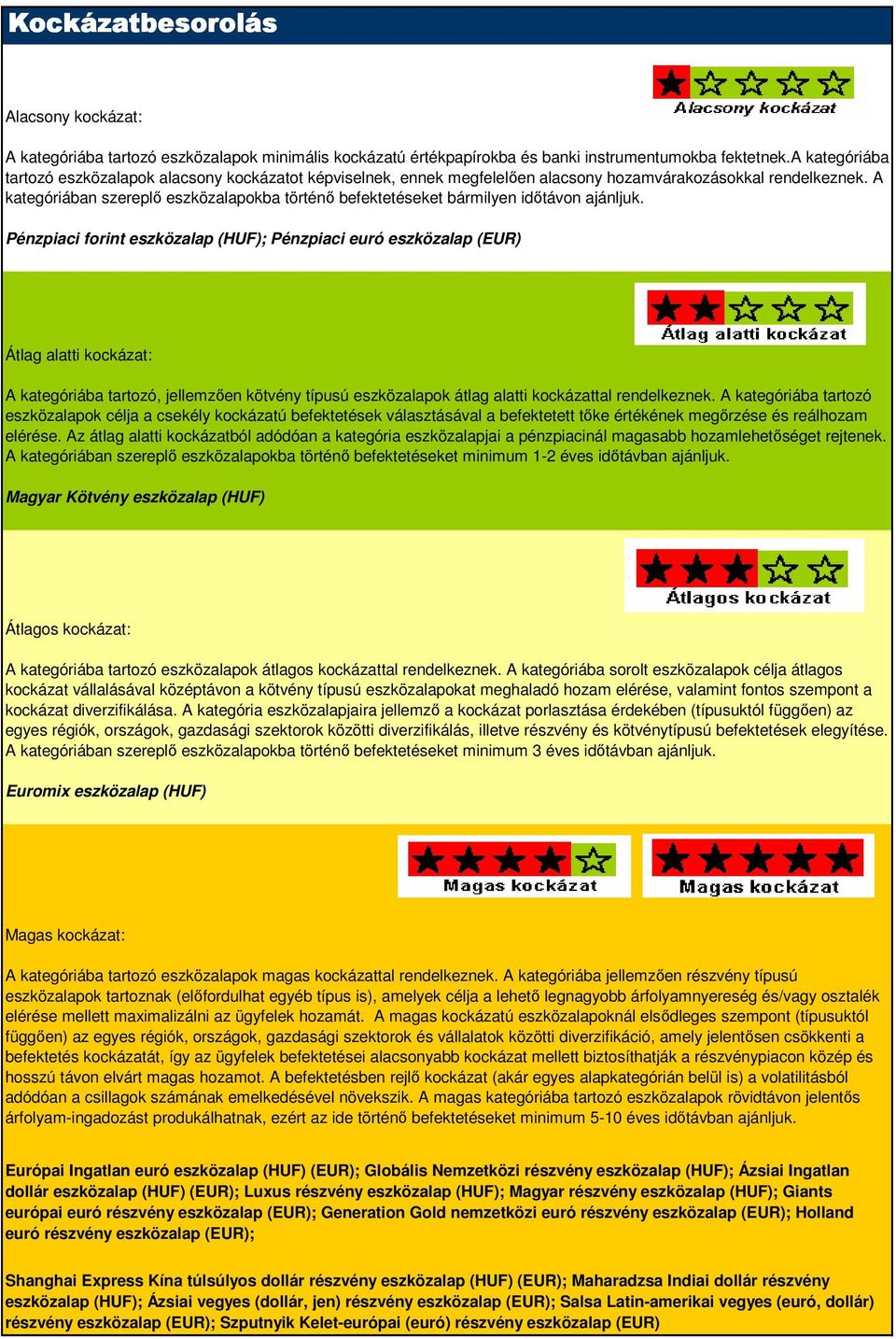 Kockázatbesorolás

Alacsony kockázat

Alacsony kockázat:

A kategóriába tartozó eszközalapok minimális kockázatú értékpapírokba és banki instrumentumokba fektetnek.A kategóriába tartozó eszközalapok alacsony kockázatot képviselnek, ennek megfelelően alacsony hozamvárakozásokkal rendelkeznek. A kategóriában szereplő eszközalapokba történő befektetéseket bármilyen időtávon ajánljuk.

Pénzpiaci forint eszközalap (HUF); Pénzpiaci euró eszközalap (EUR)

Átlag alatti kockázat

Átlag alatti kockázat:

A kategóriába tartozó, jellemzően kötvény típusú eszközalapok átlag alatti kockázattal rendelkeznek. A kategóriába tartozó eszközalapok célja a csekély kockázatú befektetések választásával a befektetett tőke értékének megőrzése és reálhozam elérése. Az átlag alatti kockázatból adódóan a kategória eszközalapjai a pénzpiacinál magasabb hozamlehetőséget rejtenek. A kategóriában szereplő eszközalapokba történő befektetéseket minimum 1-2 éves időtávban ajánljuk.

Magyar Kötvény eszközalap (HUF)

Átlagos kockázat

Átlagos kockázat:

A kategóriába tartozó eszközalapok átlagos kockázattal rendelkeznek. A kategóriába sorolt eszközalapok célja átlagos kockázat vállalásával középtávon a kötvény típusú eszközalapokat meghaladó hozam elérése, valamint fontos szempont a kockázat diverzifikálása. A kategória eszközalapjaira jellemző a kockázat porlasztása érdekében (típusuktól függően) az egyes régiók, országok, gazdasági szektorok közötti diverzifikálás, illetve részvény és kötvénytípusú befektetések elegyítése. A kategóriában szereplő eszközalapokba történő befektetéseket minimum 3 éves időtávban ajánljuk.

Euromix eszközalap (HUF)

Magas kockázat

Magas kockázat

Magas kockázat:

A kategóriába tartozó eszközalapok magas kockázattal rendelkeznek. A kategóriába jellemzően részvény típusú eszközalapok tartoznak (előfordulhat egyéb típus is), amelyek célja a lehető legnagyobb árfolyamnyereség és/vagy osztalék elérése mellett maximalizálni az ügyfelek hozamát. A magas kockázatú eszközalapoknál elsődleges szempont (típusuktól függően) az egyes régiók, országok, gazdasági szektorok és vállalatok közötti diverzifikáció, amely jelentősen csökkenti a befektetés kockázatát, így az ügyfelek befektetései alacsonyabb kockázat mellett biztosíthatják a részvénypiacon közép és hosszú távon elvárt magas hozamot. A befektetésben rejlő kockázat (akár egyes alapkategórián belül is) a volatilitásból adódóan a csillagok számának emelkedésével növekszik. A magas kategóriába tartozó eszközalapok rövidtávon jelentős árfolyam-ingadozást produkálhatnak, ezért az ide történő befektetéseket minimum 5-10 éves időtávban ajánljuk.

Európai Ingatlan euró eszközalap (HUF) (EUR); Globális Nemzetközi részvény eszközalap (HUF); Ázsiai Ingatlan dollár eszközalap (HUF) (EUR); Luxus részvény eszközalap (HUF); Magyar részvény eszközalap (HUF); Giants európai euró részvény eszközalap (EUR); Generation Gold nemzetközi euró részvény eszközalap (EUR); Holland euró részvény eszközalap (EUR);

Shanghai Express Kína túlsúlyos dollár részvény eszközalap (HUF) (EUR); Maharadzsa Indiai dollár részvény eszközalap (HUF); Ázsiai vegyes (dollár, jen) részvény eszközalap (EUR); Salsa Latin-amerikai vegyes (euró, dollár) részvény eszközalap (EUR); Szputnyik Kelet-európai (euró) részvény eszközalap (EUR)